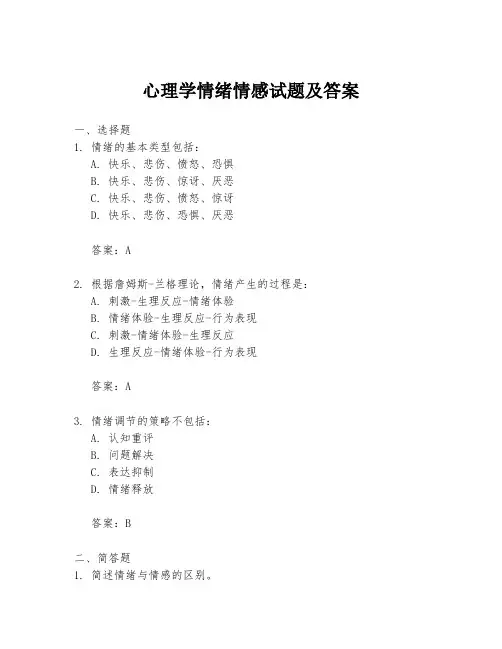 心理学情绪情感试题及答案

一、选择题

1. 情绪的基本类型包括：

A. 快乐、悲伤、愤怒、恐惧

B. 快乐、悲伤、惊讶、厌恶

C. 快乐、悲伤、愤怒、惊讶

D. 快乐、悲伤、恐惧、厌恶

答案：A

2. 根据詹姆斯-兰格理论，情绪产生的过程是：

A. 刺激-生理反应-情绪体验

B. 情绪体验-生理反应-行为表现

C. 刺激-情绪体验-生理反应

D. 生理反应-情绪体验-行为表现

答案：A

3. 情绪调节的策略不包括：

A. 认知重评

B. 问题解决

C. 表达抑制

D. 情绪释放

答案：B

二、简答题

1. 简述情绪与情感的区别。